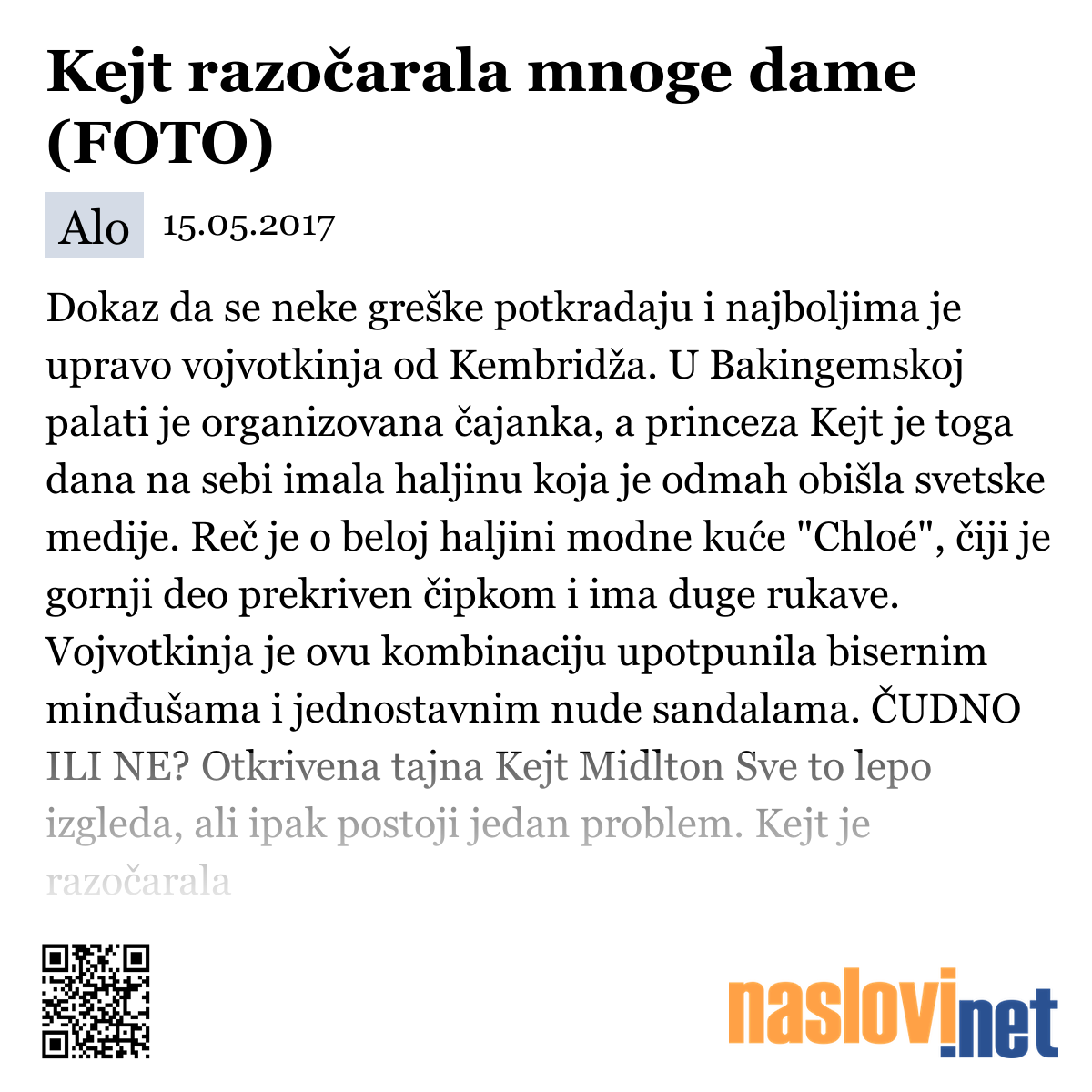 Kejt razočarala mnoge dame (FOTO)

Alo 15.05.2017

Dokaz da se neke greške potkradaju i najboljima je upravo vojvotkinja od Kembridža. U Bakingemskoj palati je organizovana čajanka, a princeza Kejt je toga dana na sebi imala haljinu koja je odmah obišla svetske medije. Reč je o beloj haljini modne kuće "Chloé", čiji je gornji deo prekriven čipkom i ima duge rukave. Vojvotkinja je ovu kombinaciju upotpunila bisernim minđušama i jednostavnim nude sandalama. ČUDNO ILI NE? Otkrivena tajna Kejt Midlton Sve to lepo izgleda, ali ipak postoji jedan problem. Kejt je razočarala

naslovi.net